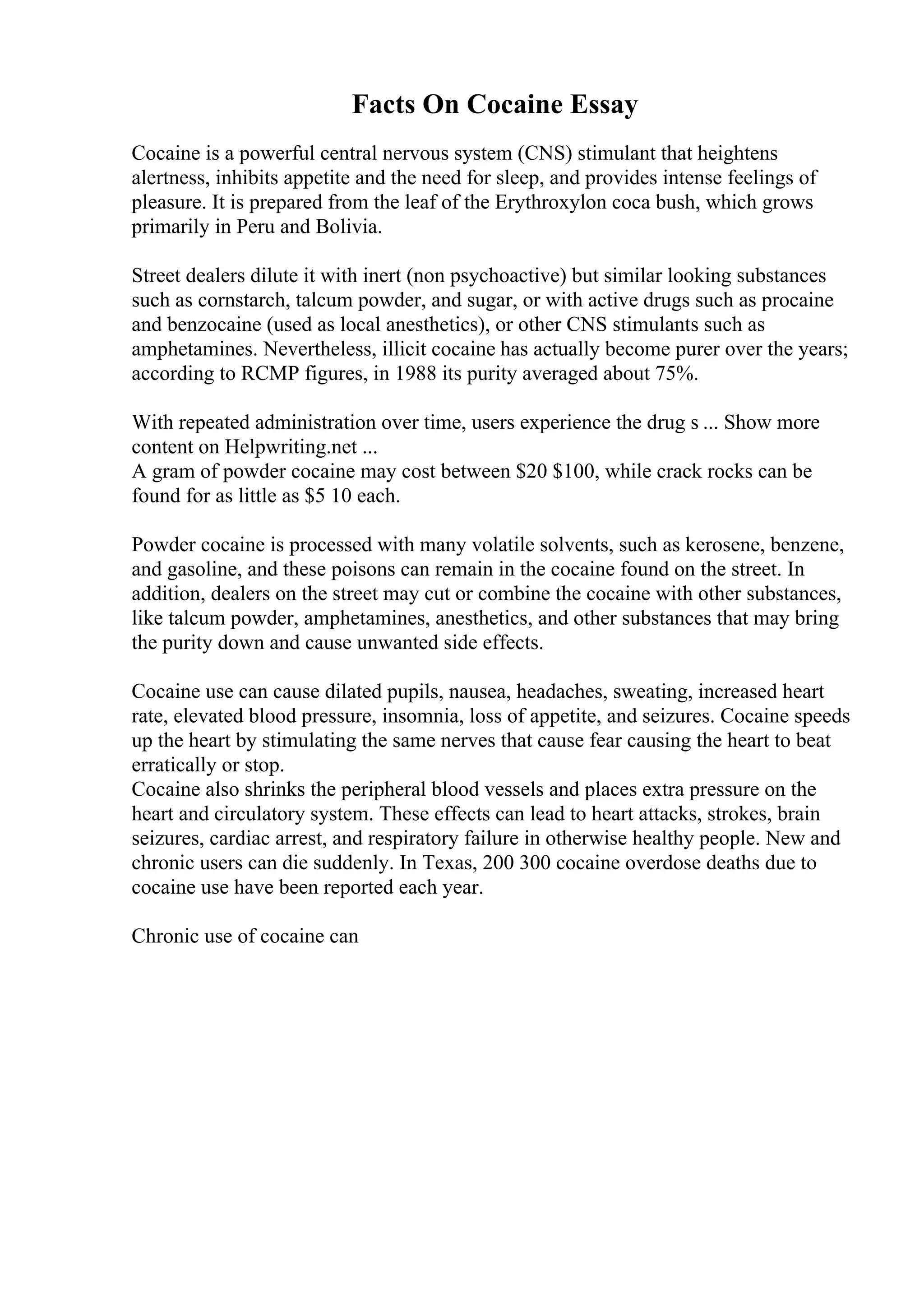 Facts On Cocaine Essay

Cocaine is a powerful central nervous system (CNS) stimulant that heightens alertness, inhibits appetite and the need for sleep, and provides intense feelings of pleasure. It is prepared from the leaf of the Erythroxylon coca bush, which grows primarily in Peru and Bolivia.

Street dealers dilute it with inert (non psychoactive) but similar looking substances such as cornstarch, talcum powder, and sugar, or with active drugs such as procaine and benzocaine (used as local anesthetics), or other CNS stimulants such as amphetamines. Nevertheless, illicit cocaine has actually become purer over the years; according to RCMP figures, in 1988 its purity averaged about 75%.

With repeated administration over time, users experience the drug s ... Show more content on Helpwriting.net ...
A gram of powder cocaine may cost between \$20 \$100, while crack rocks can be found for as little as \$5 10 each.

Powder cocaine is processed with many volatile solvents, such as kerosene, benzene, and gasoline, and these poisons can remain in the cocaine found on the street. In addition, dealers on the street may cut or combine the cocaine with other substances, like talcum powder, amphetamines, anesthetics, and other substances that may bring the purity down and cause unwanted side effects.

Cocaine use can cause dilated pupils, nausea, headaches, sweating, increased heart rate, elevated blood pressure, insomnia, loss of appetite, and seizures. Cocaine speeds up the heart by stimulating the same nerves that cause fear causing the heart to beat erratically or stop.
Cocaine also shrinks the peripheral blood vessels and places extra pressure on the heart and circulatory system. These effects can lead to heart attacks, strokes, brain seizures, cardiac arrest, and respiratory failure in otherwise healthy people. New and chronic users can die suddenly. In Texas, 200 300 cocaine overdose deaths due to cocaine use have been reported each year.

Chronic use of cocaine can